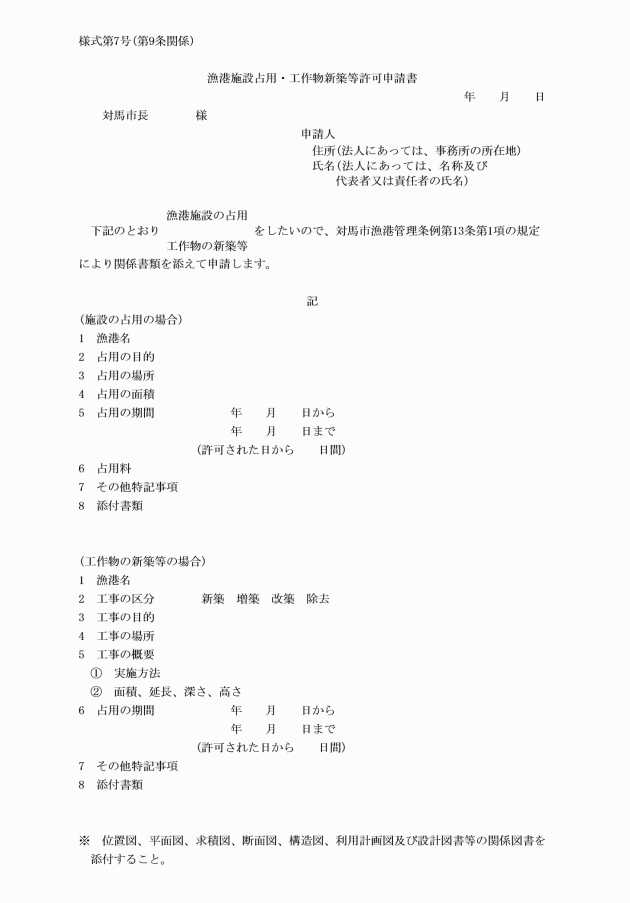 様式第7号(第9条関係)

漁港施設占用・工作物新築等許可申請書

年　月　日

対馬市長　　様

申請人
住所(法人にあっては、事務所の所在地)
氏名(法人にあっては、名称及び代表者又は責任者の氏名)

漁港施設の占用
下記のとおり　　をしたいので、対馬市漁港管理条例第13条第1項の規定
工作物の新築等
により関係書類を添えて申請します。

記

(施設の占用の場合)
1　漁港名
2　占用の目的
3　占用の場所
4　占用の面積
5　占用の期間　　年　月　日から
年　月　日まで
(許可された日から　　日間)
6　占用料
7　その他特記事項
8　添付書類

(工作物の新築等の場合)
1　漁港名
2　工事の区分　　新築　増築　改築　除去
3　工事の目的
4　工事の場所
5　工事の概要
①　実施方法
②　面積、延長、深さ、高さ
6　占用の期間　　年　月　日から
年　月　日まで
(許可された日から　　日間)
7　その他特記事項
8　添付書類

※　位置図、平面図、求積図、断面図、構造図、利用計画図及び設計図書等の関係図書を添付すること。